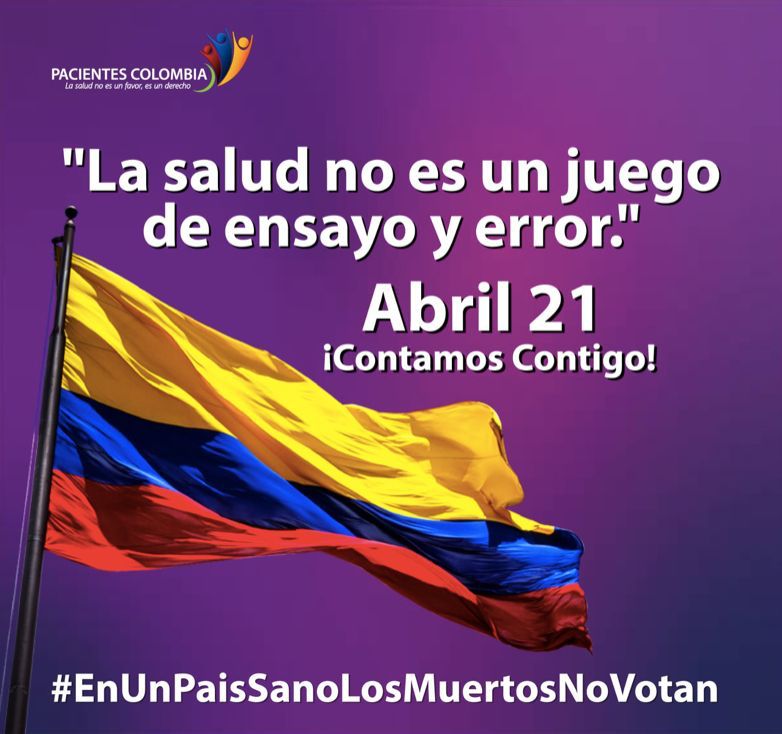 PACIENTES COLOMBIA
La salud no es un favor, es un derecho

"La salud no es un juego de ensayo y error."

Abril 21
¡Contamos Contigo!

#EnUnPaisSanoLosMuertosNoVotan